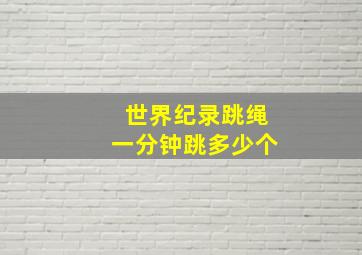 世界纪录跳绳
一分钟跳多少个